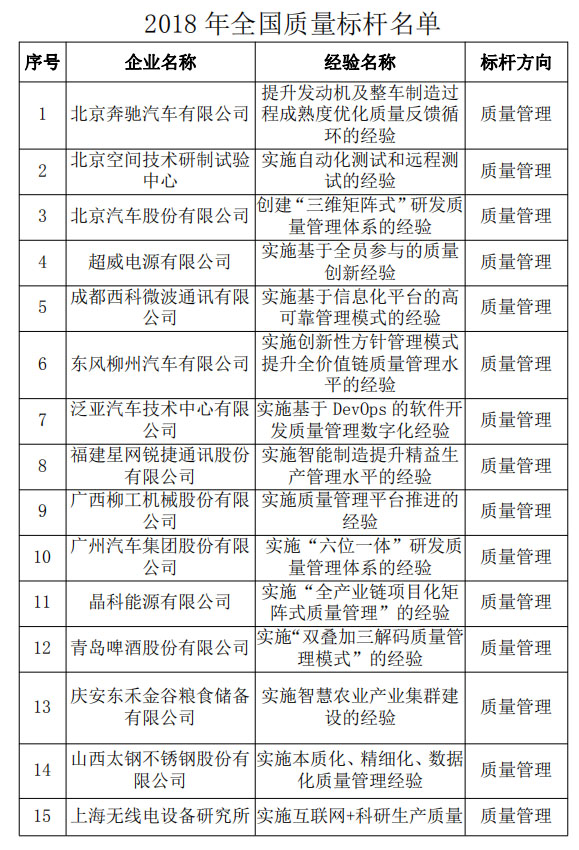 2018 年全国质量标杆名单

| 序号 | 企业名称 | 经验名称 | 标杆方向 |
|---|---|---|---|
| 1 | 北京奔驰汽车有限公司 | 提升发动机及整车制造过程成熟度优化质量反馈循环的经验 | 质量管理 |
| 2 | 北京空间技术研制试验中心 | 实施自动化测试和远程测试的经验 | 质量管理 |
| 3 | 北京汽车股份有限公司 | 创建“三维矩阵式”研发质量管理体系的经验 | 质量管理 |
| 4 | 超威电源有限公司 | 实施基于全员参与的质量创新经验 | 质量管理 |
| 5 | 成都西科微波通讯有限公司 | 实施基于信息化平台的高可靠管理模式的经验 | 质量管理 |
| 6 | 东风柳州汽车有限公司 | 实施创新性方针管理模式提升全价值链质量管理水平的经验 | 质量管理 |
| 7 | 泛亚汽车技术中心有限公司 | 实施基于 DevOps 的软件开发质量管理数字化经验 | 质量管理 |
| 8 | 福建星网锐捷通讯股份有限公司 | 实施智能制造提升精益生产管理水平的经验 | 质量管理 |
| 9 | 广西柳工机械股份有限公司 | 实施质量管理平台推进的经验 | 质量管理 |
| 10 | 广州汽车集团股份有限公司 | 实施“六位一体”研发质量管理体系的经验 | 质量管理 |
| 11 | 晶科能源有限公司 | 实施“全产业链项目化矩阵式质量管理”的经验 | 质量管理 |
| 12 | 青岛啤酒股份有限公司 | 实施“双叠加三解码质量管理模式”的经验 | 质量管理 |
| 13 | 庆安东禾金谷粮食储备有限公司 | 实施智慧农业产业集群建设的经验 | 质量管理 |
| 14 | 山西太钢不锈钢股份有限公司 | 实施本质化、精细化、数据化质量管理经验 | 质量管理 |
| 15 | 上海无线电设备研究所 | 实施互联网+科研生产质量 | 质量管理 |